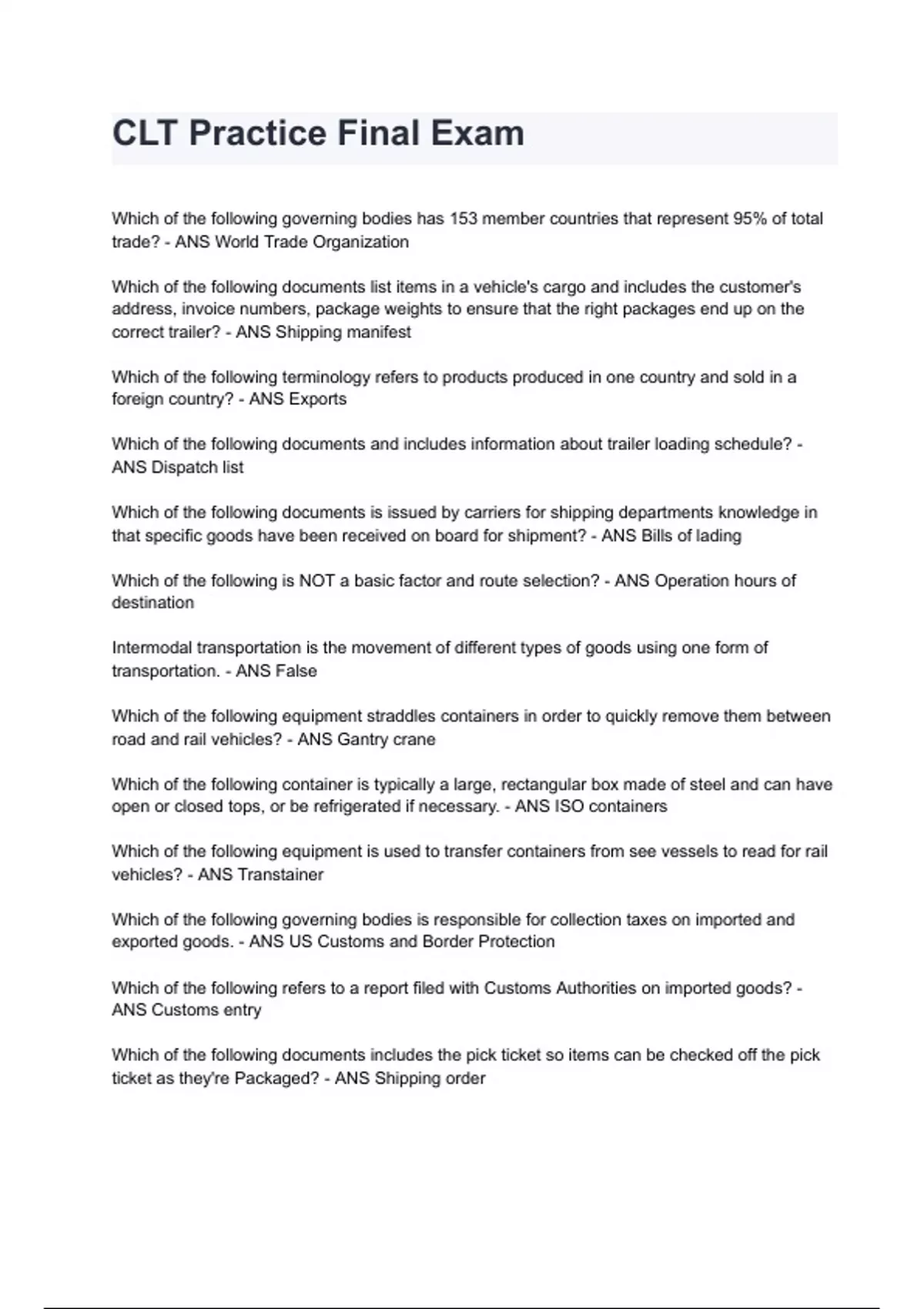 CLT Practice Final Exam

Which of the following governing bodies has 153 member countries that represent 95% of total trade? - ANS World Trade Organization

Which of the following documents list items in a vehicle's cargo and includes the customer's address, invoice numbers, package weights to ensure that the right packages end up on the correct trailer? - ANS Shipping manifest

Which of the following terminology refers to products produced in one country and sold in a foreign country? - ANS Exports

Which of the following documents and includes information about trailer loading schedule? - ANS Dispatch list

Which of the following documents is issued by carriers for shipping departments knowledge in that specific goods have been received on board for shipment? - ANS Bills of lading

Which of the following is NOT a basic factor and route selection? - ANS Operation hours of destination

Intermodal transportation is the movement of different types of goods using one form of transportation. - ANS False

Which of the following equipment straddles containers in order to quickly remove them between road and rail vehicles? - ANS Gantry crane

Which of the following container is typically a large, rectangular box made of steel and can have open or closed tops, or be refrigerated if necessary. - ANS ISO containers

Which of the following equipment is used to transfer containers from see vessels to read for rail vehicles? - ANS Transtainer

Which of the following governing bodies is responsible for collection taxes on imported and exported goods. - ANS US Customs and Border Protection

Which of the following refers to a report filed with Customs Authorities on imported goods? - ANS Customs entry

Which of the following documents includes the pick ticket so items can be checked off the pick ticket as they're Packaged? - ANS Shipping order